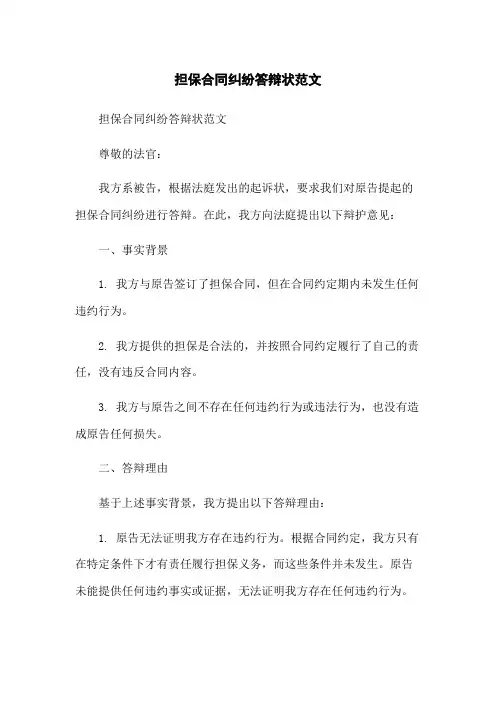 担保合同纠纷答辩状范文

担保合同纠纷答辩状范文

尊敬的法官：

我方系被告，根据法庭发出的起诉状，要求我们对原告提起的担保合同纠纷进行答辩。在此，我方向法庭提出以下辩护意见：

一、事实背景

1. 我方与原告签订了担保合同，但在合同约定期内未发生任何违约行为。

2. 我方提供的担保是合法的，并按照合同约定履行了自己的责任，没有违反合同内容。

3. 我方与原告之间不存在任何违约行为或违法行为，也没有造成原告任何损失。

二、答辩理由

基于上述事实背景，我方提出以下答辩理由：

1. 原告无法证明我方存在违约行为。根据合同约定，我方只有在特定条件下才有责任履行担保义务，而这些条件并未发生。原告未能提供任何违约事实或证据，无法证明我方存在任何违约行为。